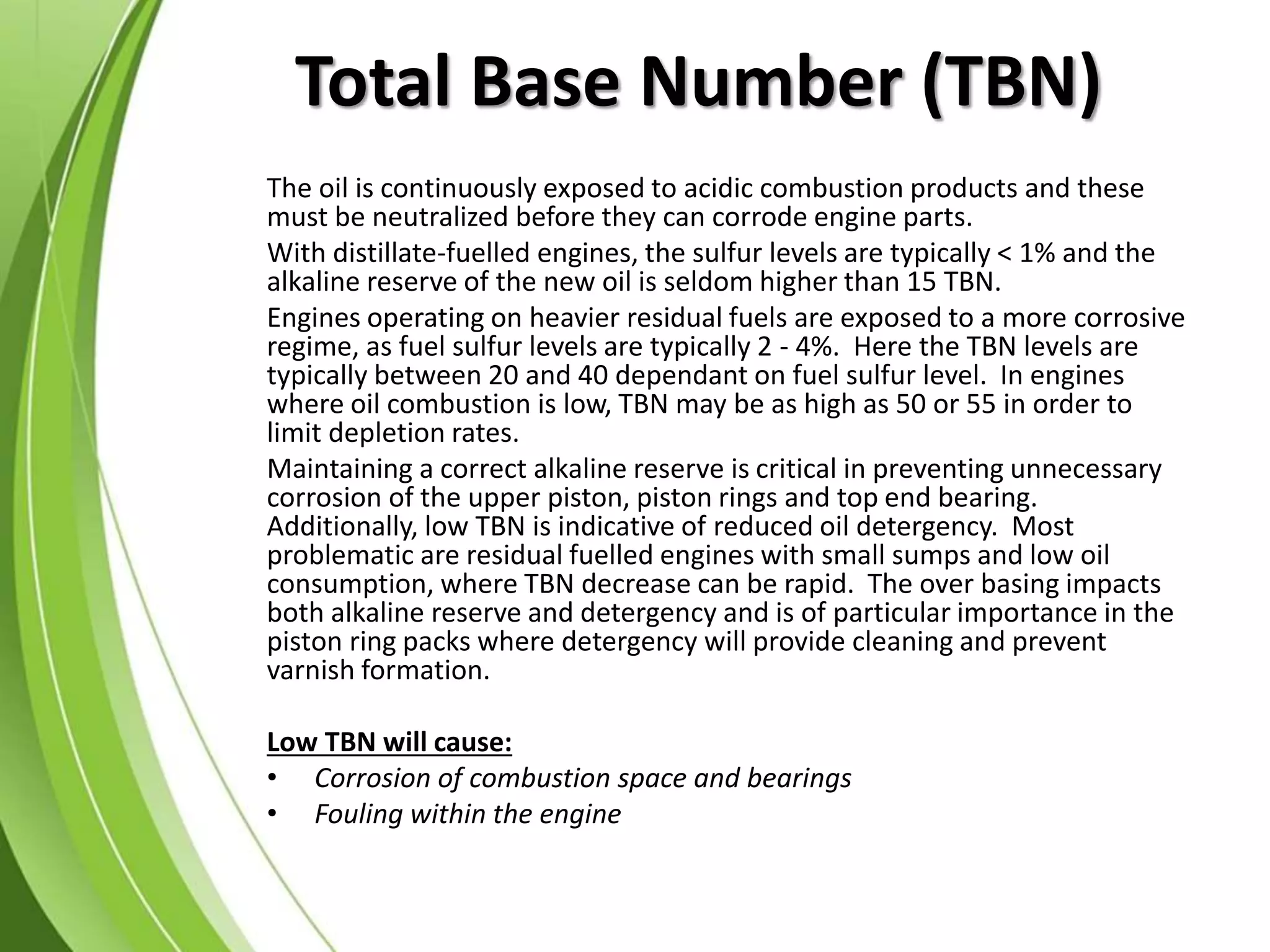 Total Base Number (TBN)

The oil is continuously exposed to acidic combustion products and these must be neutralized before they can corrode engine parts.

With distillate-fuelled engines, the sulfur levels are typically < 1% and the alkaline reserve of the new oil is seldom higher than 15 TBN.

Engines operating on heavier residual fuels are exposed to a more corrosive regime, as fuel sulfur levels are typically 2 - 4%. Here the TBN levels are typically between 20 and 40 dependant on fuel sulfur level. In engines where oil combustion is low, TBN may be as high as 50 or 55 in order to limit depletion rates.

Maintaining a correct alkaline reserve is critical in preventing unnecessary corrosion of the upper piston, piston rings and top end bearing. Additionally, low TBN is indicative of reduced oil detergency. Most problematic are residual fuelled engines with small sumps and low oil consumption, where TBN decrease can be rapid. The over basing impacts both alkaline reserve and detergency and is of particular importance in the piston ring packs where detergency will provide cleaning and prevent varnish formation.

Low TBN will cause:

• Corrosion of combustion space and bearings
• Fouling within the engine